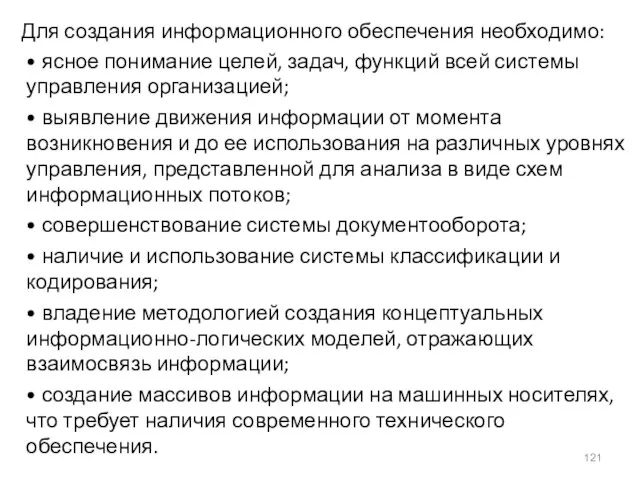 Для создания информационного обеспечения необходимо:

• ясное понимание целей, задач, функций всей системы управления организацией;

• выявление движения информации от момента возникновения и до ее использования на различных уровнях управления, представленной для анализа в виде схем информационных потоков;

• совершенствование системы документооборота;

• наличие и использование системы классификации и кодирования;

• владение методологией создания концептуальных информационно-логических моделей, отражающих взаимосвязь информации;

• создание массивов информации на машинных носителях, что требует наличия современного технического обеспечения.

121